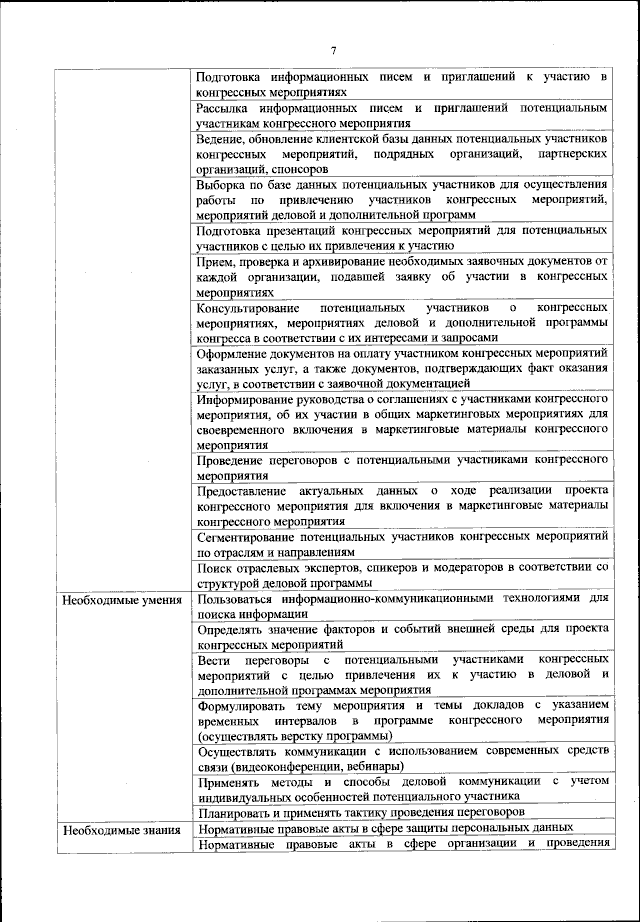 7

| | |
|---|---|
| | Подготовка информационных писем и приглашений к участию в конгрессных мероприятиях |
| | Рассылка информационных писем и приглашений потенциальным участникам конгрессного мероприятия |
| | Ведение, обновление клиентской базы данных потенциальных участников конгрессных мероприятий, подрядных организаций, партнерских организаций, спонсоров |
| | Выборка по базе данных потенциальных участников для осуществления работы по привлечению участников конгрессных мероприятий, мероприятий деловой и дополнительной программ |
| | Подготовка презентаций конгрессных мероприятий для потенциальных участников с целью их привлечения к участию |
| | Прием, проверка и архивирование необходимых заявочных документов от каждой организации, подавшей заявку об участии в конгрессных мероприятиях |
| | Консультирование потенциальных участников о конгрессных мероприятиях, мероприятиях деловой и дополнительной программы конгресса в соответствии с их интересами и запросами |
| | Оформление документов на оплату участником конгрессных мероприятий заказанных услуг, а также документов, подтверждающих факт оказания услуг, в соответствии с заявочной документацией |
| | Информирование руководства о соглашениях с участниками конгрессного мероприятия, об их участии в общих маркетинговых мероприятиях для своевременного включения в маркетинговые материалы конгрессного мероприятия |
| | Проведение переговоров с потенциальными участниками конгрессного мероприятия |
| | Предоставление актуальных данных о ходе реализации проекта конгрессного мероприятия для включения в маркетинговые материалы конгрессного мероприятия |
| | Сегментирование потенциальных участников конгрессных мероприятий по отраслям и направлениям |
| | Поиск отраслевых экспертов, спикеров и модераторов в соответствии со структурой деловой программы |
| Необходимые умения | Пользоваться информационно-коммуникационными технологиями для поиска информации |
| | Определять значение факторов и событий внешней среды для проекта конгрессных мероприятий |
| | Вести переговоры с потенциальными участниками конгрессных мероприятий с целью привлечения их к участию в деловой и дополнительной программах мероприятия |
| | Формулировать тему мероприятия и темы докладов с указанием временных интервалов в программе конгрессного мероприятия (осуществлять верстку программы) |
| | Осуществлять коммуникации с использованием современных средств связи (видеоконференции, вебинары) |
| | Применять методы и способы деловой коммуникации с учетом индивидуальных особенностей потенциального участника |
| | Планировать и применять тактику проведения переговоров |
| Необходимые знания | Нормативные правовые акты в сфере защиты персональных данных |
| | Нормативные правовые акты в сфере организации и проведения |